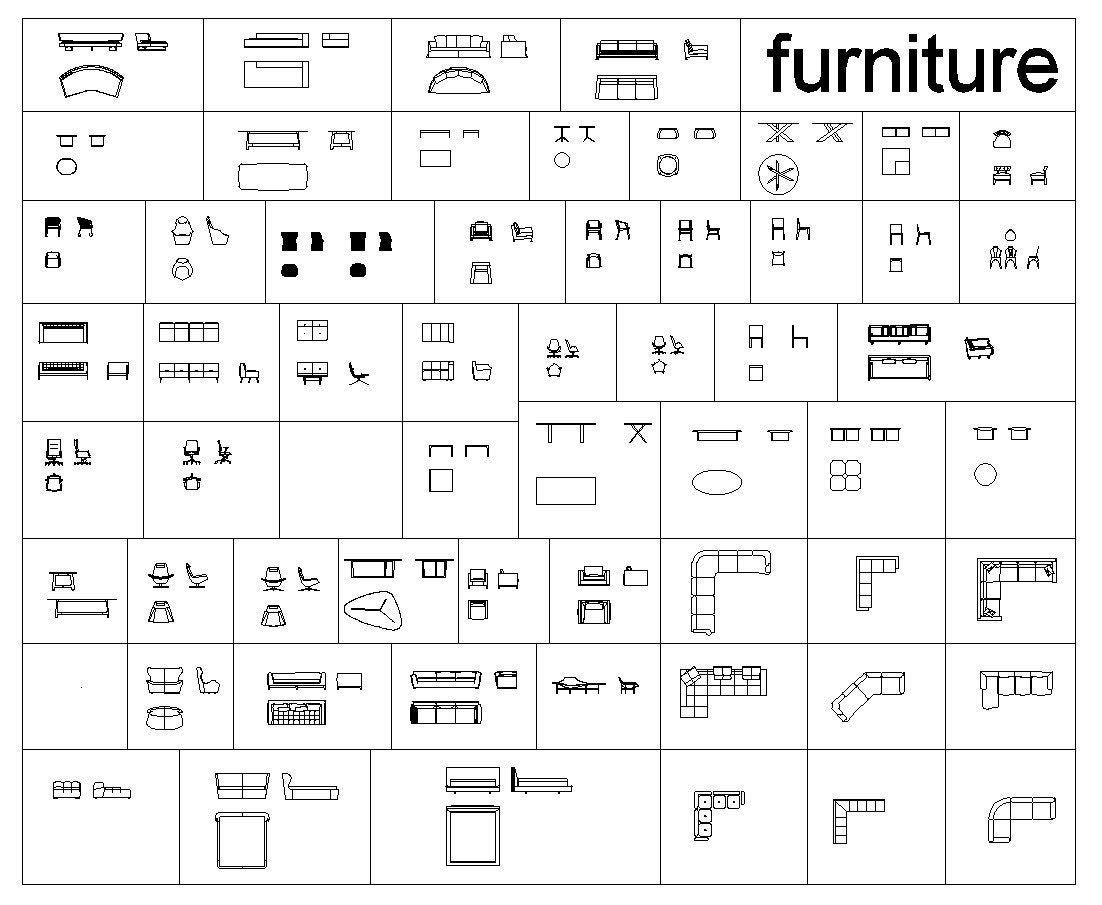 furniture